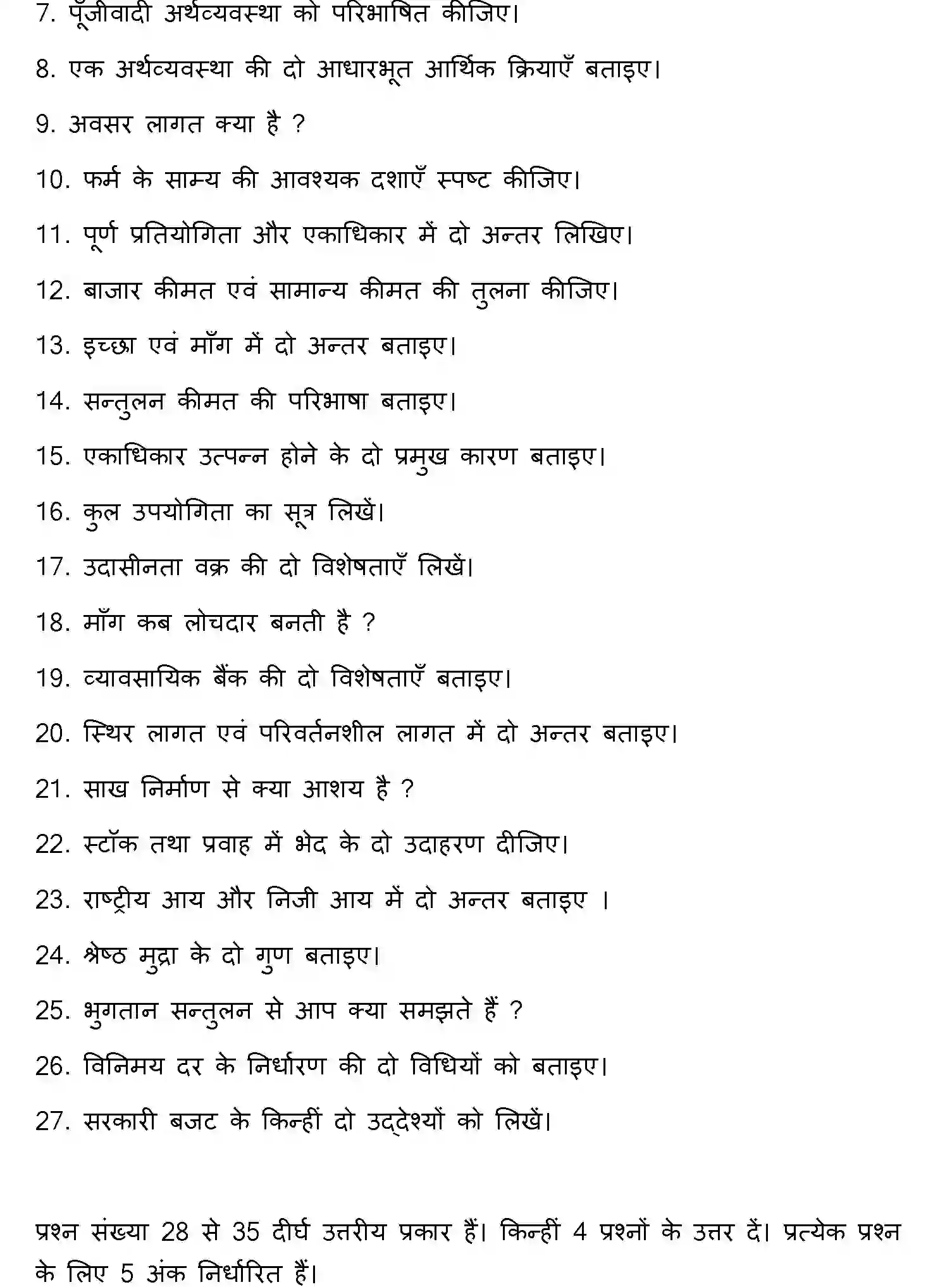 7. पूँजीवादी अर्थव्यवस्था को परिभाषित कीजिए।

8. एक अर्थव्यवस्था की दो आधारभूत आर्थिक क्रियाएँ बताइए।

9. अवसर लागत क्या है ?

10. फर्म के साम्य की आवश्यक दशाएँ स्पष्ट कीजिए।

11. पूर्ण प्रतियोगिता और एकाधिकार में दो अन्तर लिखिए।

12. बाजार कीमत एवं सामान्य कीमत की तुलना कीजिए।

13. इच्छा एवं माँग में दो अन्तर बताइए।

14. सन्तुलन कीमत की परिभाषा बताइए।

15. एकाधिकार उत्पन्न होने के दो प्रमुख कारण बताइए।

16. कुल उपयोगिता का सूत्र लिखें।

17. उदासीनता वक्र की दो विशेषताएँ लिखें।

18. माँग कब लोचदार बनती है ?

19. व्यावसायिक बैंक की दो विशेषताएँ बताइए।

20. स्थिर लागत एवं परिवर्तनशील लागत में दो अन्तर बताइए।

21. साख निर्माण से क्या आशय है ?

22. स्टॉक तथा प्रवाह में भेद के दो उदाहरण दीजिए।

23. राष्ट्रीय आय और निजी आय में दो अन्तर बताइए ।

24. श्रेष्ठ मुद्रा के दो गुण बताइए।

25. भुगतान सन्तुलन से आप क्या समझते हैं ?

26. विनिमय दर के निर्धारण की दो विधियों को बताइए।

27. सरकारी बजट के किन्हीं दो उद्देश्यों को लिखें।

प्रश्न संख्या 28 से 35 दीर्घ उत्तरीय प्रकार हैं। किन्हीं 4 प्रश्नों के उत्तर दें। प्रत्येक प्रश्न के लिए 5 अंक निर्धारित हैं।